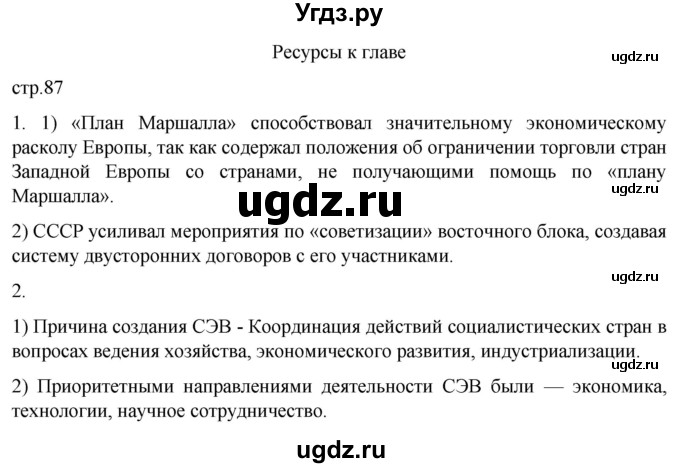 Угдз.ру

Ресурсы к главе

ugdz.ru

стр.87

1. 1) «План Маршалла» способствовал значительному экономическому расколу Европы, так как содержал положения об ограничении торговли стран Западной Европы со странами, не получающими помощь по «плану Маршалла».

ugdz.ru

ugdz.ru

2) СССР усиливал мероприятия по «советизации» восточного блока, создавая систему двусторонних договоров с его участниками.

ugdz.ru

2.

1) Причина создания СЭВ - Координация действий социалистических стран в вопросах ведения хозяйства, экономического развития, индустриализации.

ugdz.ru

2) Приоритетными направлениями деятельности СЭВ были — экономика, технологии, научное сотрудничество.

ugdz.ru